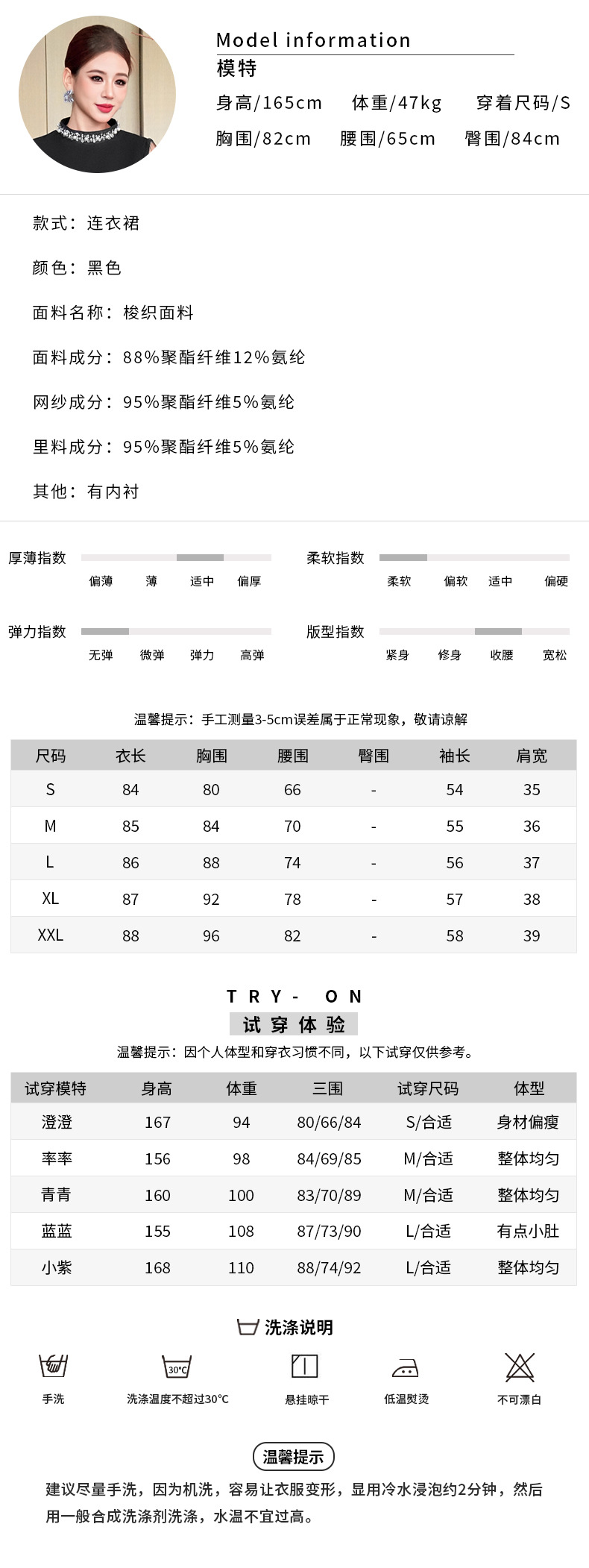 Model information
模特
身高/165cm 体重/47kg 穿着尺码/S
胸围/82cm 腰围/65cm 臀围/84cm

款式：连衣裙

颜色：黑色

面料名称：梭织面料

面料成分：88%聚酯纤维12%氨纶

网纱成分：95%聚酯纤维5%氨纶

里料成分：95%聚酯纤维5%氨纶

其他：有内衬

厚薄指数
偏薄 薄 适中 偏厚

柔软指数
柔软 偏软 适中 偏硬

弹力指数
无弹 微弹 弹力 高弹

版型指数
紧身 修身 收腰 宽松

温馨提示：手工测量3-5cm误差属于正常现象，敬请谅解

| 尺码 | 衣长 | 胸围 | 腰围 | 臀围 | 袖长 | 肩宽 |
|---|---|---|---|---|---|---|
| S | 84 | 80 | 66 | - | 54 | 35 |
| M | 85 | 84 | 70 | - | 55 | 36 |
| L | 86 | 88 | 74 | - | 56 | 37 |
| XL | 87 | 92 | 78 | - | 57 | 38 |
| XXL | 88 | 96 | 82 | - | 58 | 39 |

TRY- ON
试穿体验
温馨提示：因个人体型和穿衣习惯不同，以下试穿仅供参考。

| 试穿模特 | 身高 | 体重 | 三围 | 试穿尺码 | 体型 |
|---|---|---|---|---|---|
| 澄澄 | 167 | 94 | 80/66/84 | S/合适 | 身材偏瘦 |
| 率率 | 156 | 98 | 84/69/85 | M/合适 | 整体均匀 |
| 青青 | 160 | 100 | 83/70/89 | M/合适 | 整体均匀 |
| 蓝蓝 | 155 | 108 | 87/73/90 | L/合适 | 有点小肚 |
| 小紫 | 168 | 110 | 88/74/92 | L/合适 | 整体均匀 |

洗涤说明
手洗
30°C
洗涤温度不超过30°C
悬挂晾干
低温熨烫
不可漂白

温馨提示
建议尽量手洗，因为机洗，容易让衣服变形，显用冷水浸泡约2分钟，然后用一般合成洗涤剂洗涤，水温不宜过高。